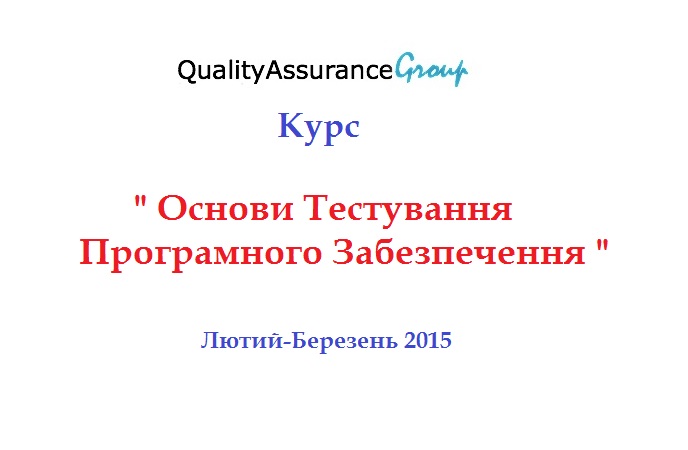 QualityAssuranceGroup

Курс

" Основи Тестування Програмного Забезпечення "

Лютий-Березень 2015